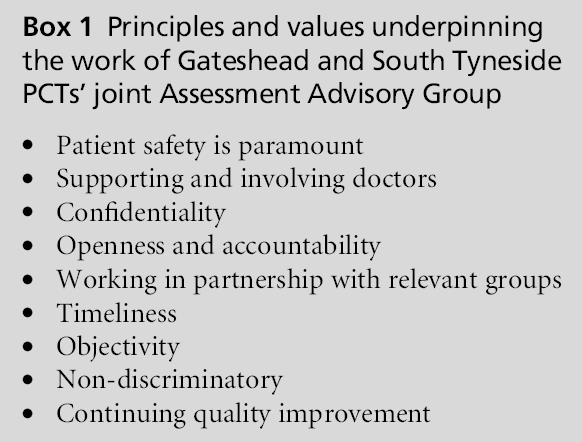 Box 1 Principles and values underpinning the work of Gateshead and South Tyneside PCTs' joint Assessment Advisory Group

• Patient safety is paramount
• Supporting and involving doctors
• Confidentiality
• Openness and accountability
• Working in partnership with relevant groups
• Timeliness
• Objectivity
• Non-discriminatory
• Continuing quality improvement